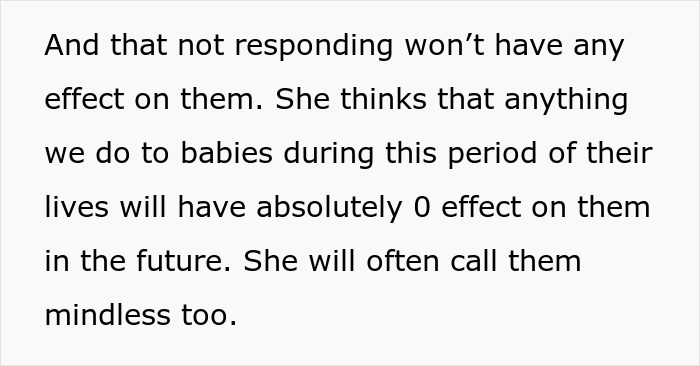 And that not responding won’t have any effect on them. She thinks that anything we do to babies during this period of their lives will have absolutely 0 effect on them in the future. She will often call them mindless too.